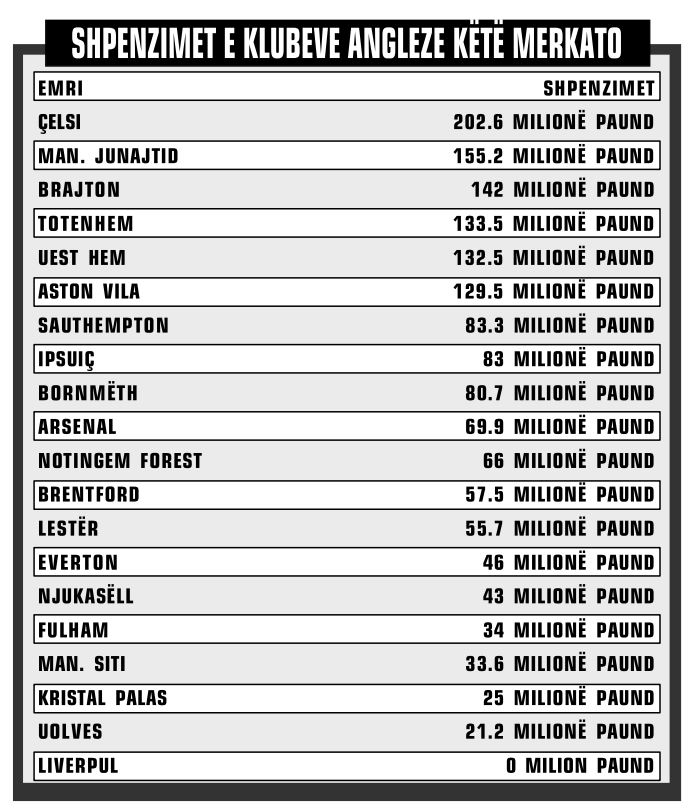 SHPENZIMET E KLUBEVE ANGLEZE KËTË MERKATO

| EMRI | SHPENZIMET |
|---|---|
| ÇELSI | 202.6 MILIONË PAUND |
| MAN. JUNAJTID | 155.2 MILIONË PAUND |
| BRAJTON | 142 MILIONË PAUND |
| TOTENHEM | 133.5 MILIONË PAUND |
| UEST HEM | 132.5 MILIONË PAUND |
| ASTON VILA | 129.5 MILIONË PAUND |
| SAUTHEMPTON | 83.3 MILIONË PAUND |
| IPSUIÇ | 83 MILIONË PAUND |
| BORNMËTH | 80.7 MILIONË PAUND |
| ARSENAL | 69.9 MILIONË PAUND |
| NOTINGEM FOREST | 66 MILIONË PAUND |
| BRENTFORD | 57.5 MILIONË PAUND |
| LESTËR | 55.7 MILIONË PAUND |
| EVERTON | 46 MILIONË PAUND |
| NJUKASËLL | 43 MILIONË PAUND |
| FULHAM | 34 MILIONË PAUND |
| MAN. SITI | 33.6 MILIONË PAUND |
| KRISTAL PALAS | 25 MILIONË PAUND |
| UOLVES | 21.2 MILIONË PAUND |
| LIVERPUL | 0 MILION PAUND |